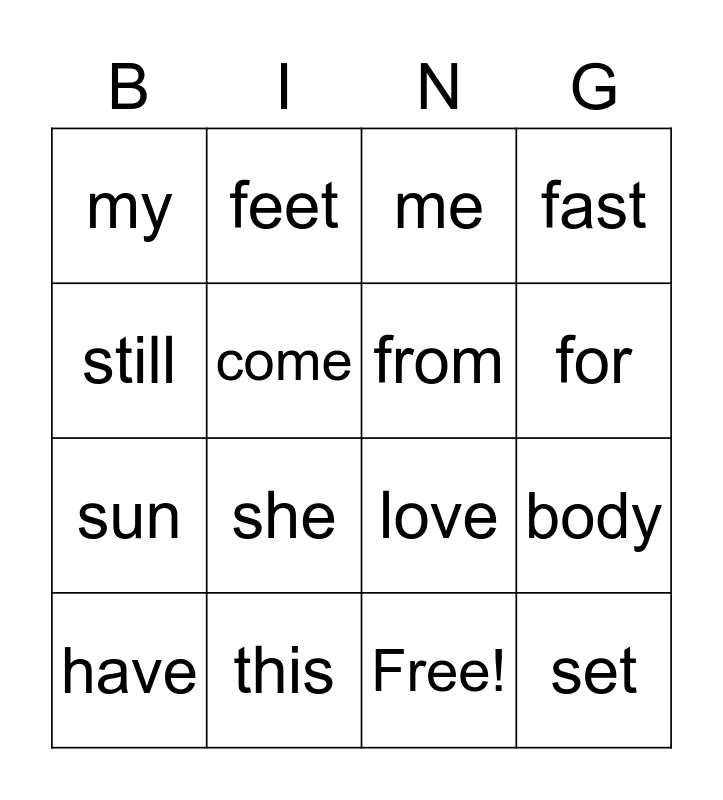 | B | I | N | G |
|---|---|---|---|
| my | feet | me | fast |
| still | come | from | for |
| sun | she | love | body |
| have | this | Free! | set |